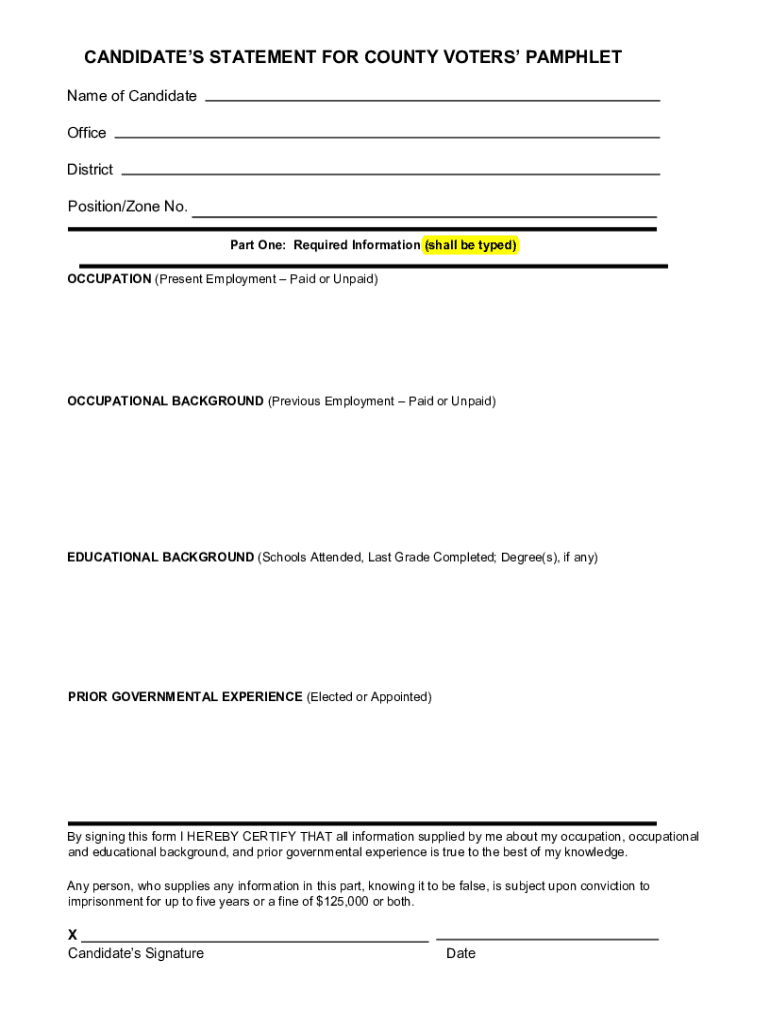 CANDIDATE'S STATEMENT FOR COUNTY VOTERS' PAMPHLET

Name of Candidate

Office

District

Position/Zone No.

Part One: Required Information (shall be typed)

OCCUPATION (Present Employment – Paid or Unpaid)

OCCUPATIONAL BACKGROUND (Previous Employment – Paid or Unpaid)

EDUCATIONAL BACKGROUND (Schools Attended, Last Grade Completed; Degree(s), if any)

PRIOR GOVERNMENTAL EXPERIENCE (Elected or Appointed)

By signing this form I HEREBY CERTIFY THAT all information supplied by me about my occupation, occupational and educational background, and prior governmental experience is true to the best of my knowledge.

Any person, who supplies any information in this part, knowing it to be false, is subject upon conviction to imprisonment for up to five years or a fine of $125,000 or both.

X

Candidate's Signature

Date